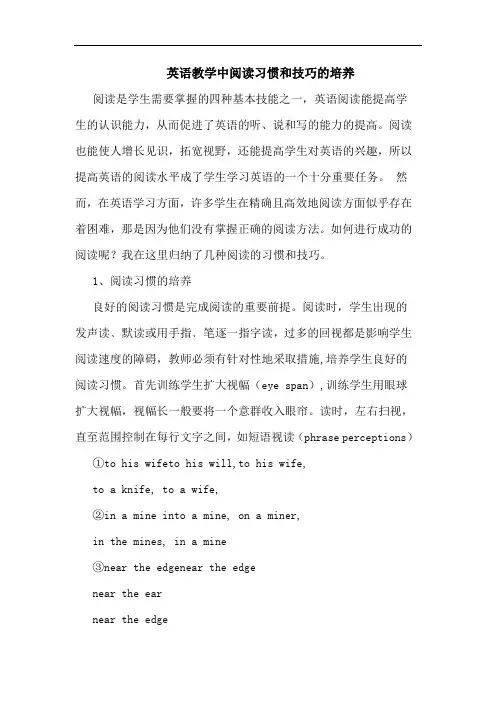 英语教学中阅读习惯和技巧的培养

阅读是学生需要掌握的四种基本技能之一，英语阅读能提高学生的认识能力，从而促进了英语的听、说和写的能力的提高。阅读也能使人增长见识，拓宽视野，还能提高学生对英语的兴趣，所以提高英语的阅读水平成了学生学习英语的一个十分重要任务。 然而，在英语学习方面，许多学生在精确且高效地阅读方面似乎存在着困难，那是因为他们没有掌握正确的阅读方法。如何进行成功的阅读呢？我在这里归纳了几种阅读的习惯和技巧。

1、阅读习惯的培养

良好的阅读习惯是完成阅读的重要前提。阅读时，学生出现的发声读、默读或用手指、笔逐一指字读，过多的回视都是影响学生阅读速度的障碍，教师必须有针对性地采取措施,培养学生良好的阅读习惯。首先训练学生扩大视幅（eye span）,训练学生用眼球扩大视幅，视幅长一般要将一个意群收入眼帘。读时，左右扫视，直至范围控制在每行文字之间，如短语视读（phrase perceptions）

①to his wifeto his will,to his wife,

to a knife, to a wife,

②in a mine into a mine, on a miner,

in the mines, in a mine

③near the edgenear the edge

near the ear

near the edge